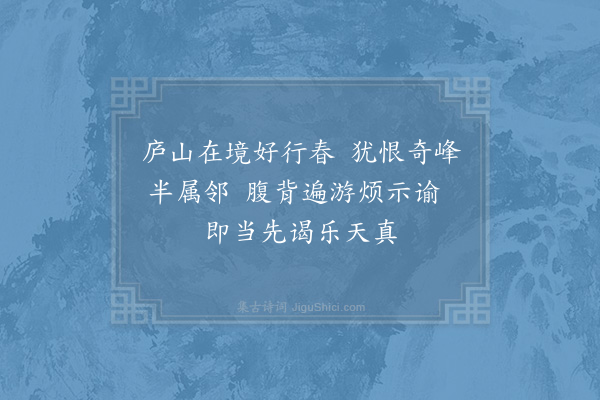 庐山在境好行春 犹恨奇峰半属邻 腹背遍游烦示谕 即当先谒乐天真

集古诗词 JiguShici.com